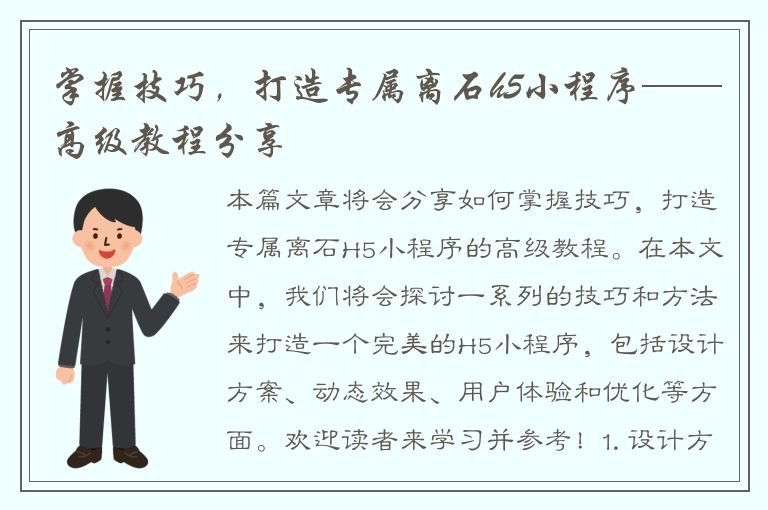 掌握技巧，打造专属离石H5小程序——高级教程分享

本篇文章将会分享如何掌握技巧，打造专属离石H5小程序的高级教程。在本文中，我们将会探讨一系列的技巧和方法来打造一个完美的H5小程序，包括设计方案、动态效果、用户体验和优化等方面。欢迎读者来学习并参考！1. 设计方